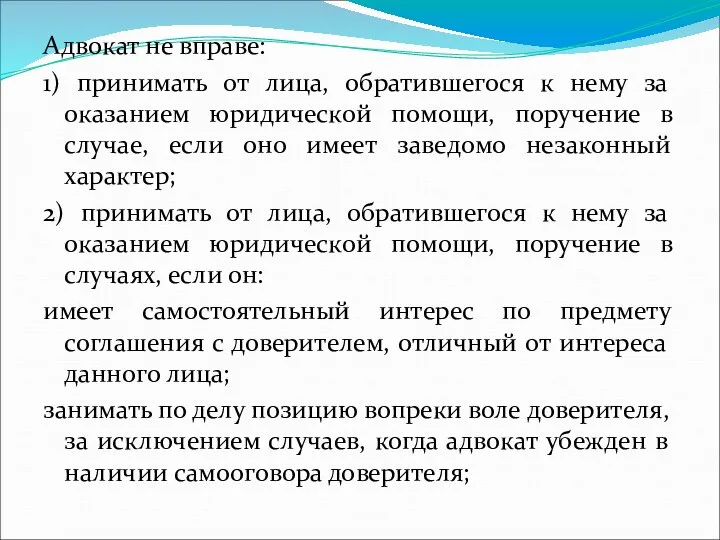 Адвокат не вправе:

1) принимать от лица, обратившегося к нему за оказанием юридической помощи, поручение в случае, если оно имеет заведомо незаконный характер;

2) принимать от лица, обратившегося к нему за оказанием юридической помощи, поручение в случаях, если он:

имеет самостоятельный интерес по предмету соглашения с доверителем, отличный от интереса данного лица;

занимать по делу позицию вопреки воле доверителя, за исключением случаев, когда адвокат убежден в наличии самооговора доверителя;